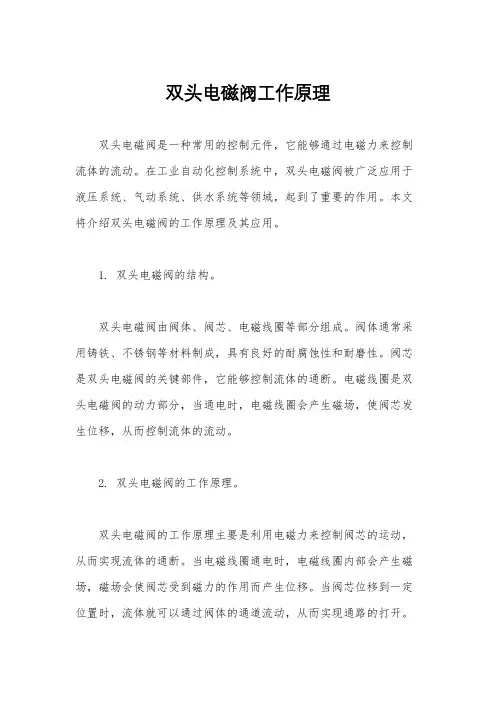 双头电磁阀工作原理

双头电磁阀是一种常用的控制元件，它能够通过电磁力来控制流体的流动。在工业自动化控制系统中，双头电磁阀被广泛应用于液压系统、气动系统、供水系统等领域，起到了重要的作用。本文将介绍双头电磁阀的工作原理及其应用。

1. 双头电磁阀的结构。

双头电磁阀由阀体、阀芯、电磁线圈等部分组成。阀体通常采用铸铁、不锈钢等材料制成，具有良好的耐腐蚀性和耐磨性。阀芯是双头电磁阀的关键部件，它能够控制流体的通断。电磁线圈是双头电磁阀的动力部分，当通电时，电磁线圈会产生磁场，使阀芯发生位移，从而控制流体的流动。

2. 双头电磁阀的工作原理。

双头电磁阀的工作原理主要是利用电磁力来控制阀芯的运动，从而实现流体的通断。当电磁线圈通电时，电磁线圈内部会产生磁场，磁场会使阀芯受到磁力的作用而产生位移。当阀芯位移到一定位置时，流体就可以通过阀体的通道流动，从而实现通路的打开。